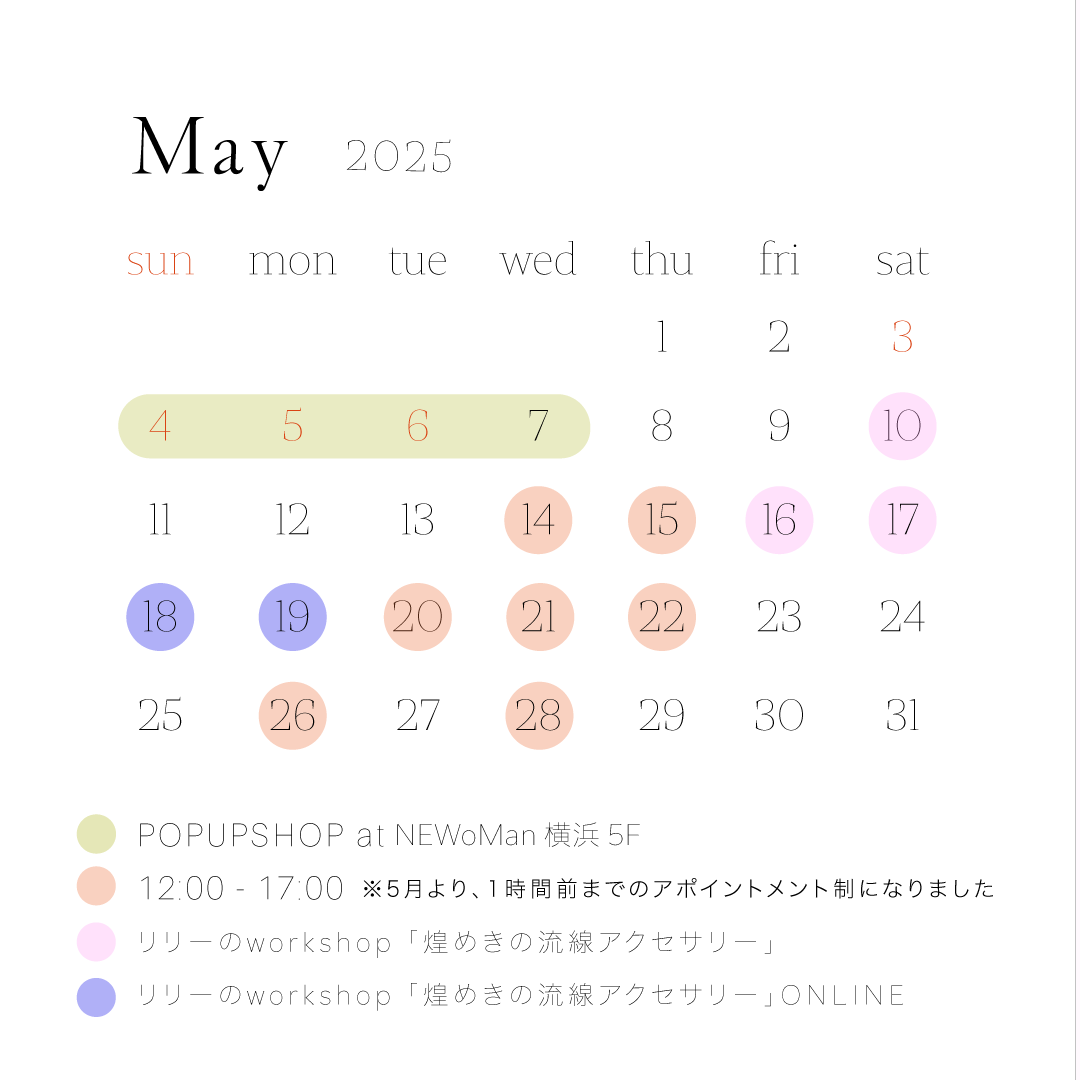 May 2025

| sun | mon | tue | wed | thu | fri | sat |
|---|---|---|---|---|---|---|
| | | | | 1 | 2 | 3 |
| 4 | 5 | 6 | 7 | 8 | 9 | 10 |
| 11 | 12 | 13 | 14 | 15 | 16 | 17 |
| 18 | 19 | 20 | 21 | 22 | 23 | 24 |
| 25 | 26 | 27 | 28 | 29 | 30 | 31 |

POPUPSHOP at NEWoMan 横浜 5F
12:00 - 17:00 ※5月より、1時間前までのアポイントメント制になりました
リリーのworkshop「煌めきの流線アクセサリー」
リリーのworkshop「煌めきの流線アクセサリー」ONLINE